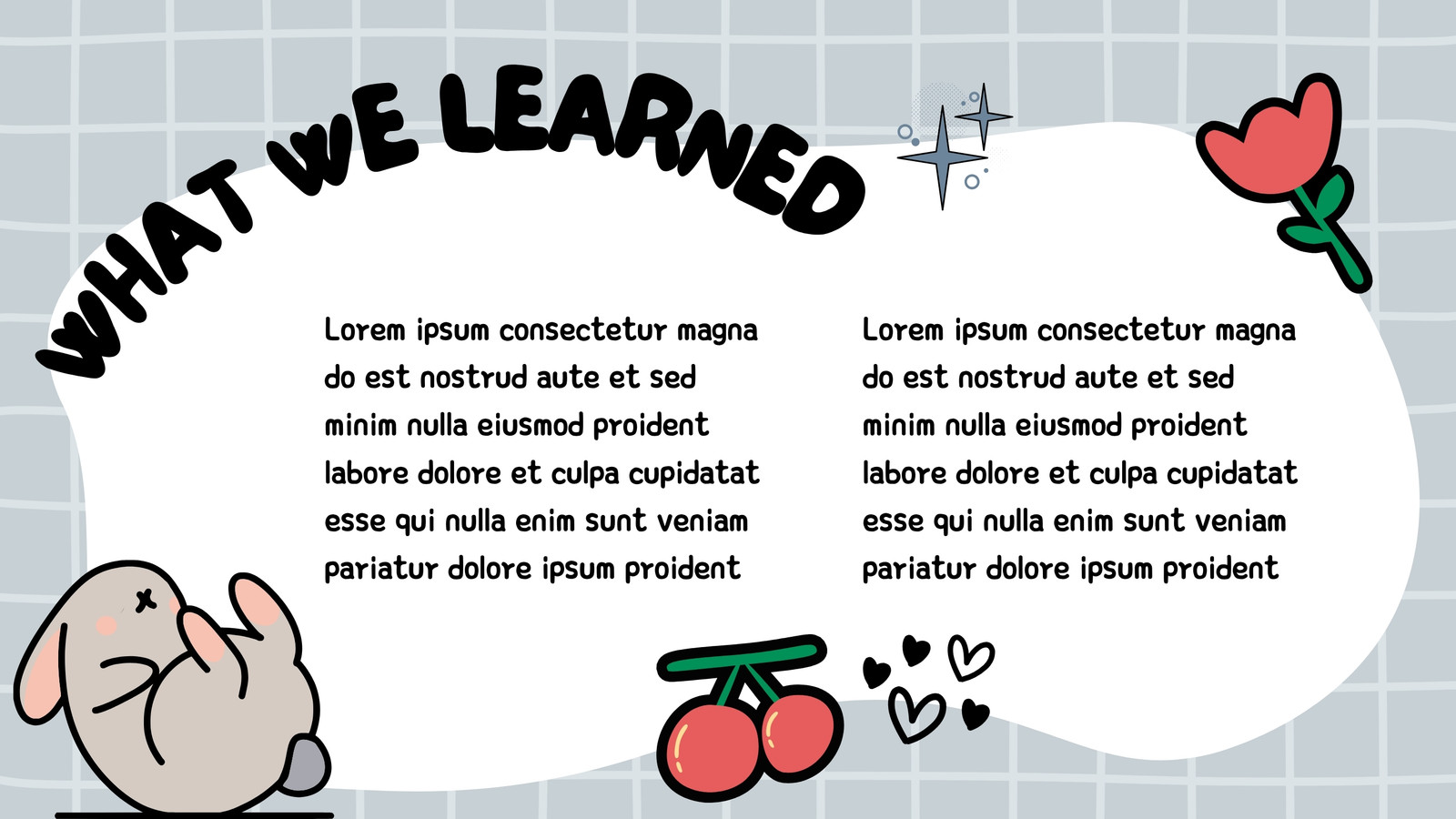 WHAT WE LEARNED

Lorem ipsum consectetur magna do est nostrud aute et sed minim nulla eiusmod proident labore dolore et culpa cupidatat esse qui nulla enim sunt veniam pariatur dolore ipsum proident

Lorem ipsum consectetur magna do est nostrud aute et sed minim nulla eiusmod proident labore dolore et culpa cupidatat esse qui nulla enim sunt veniam pariatur dolore ipsum proident